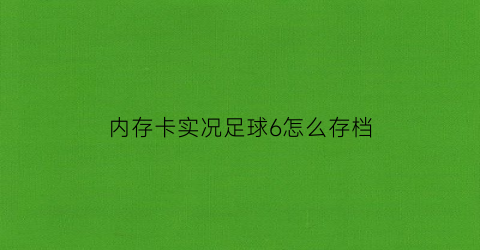 内存卡实况足球6怎么存档